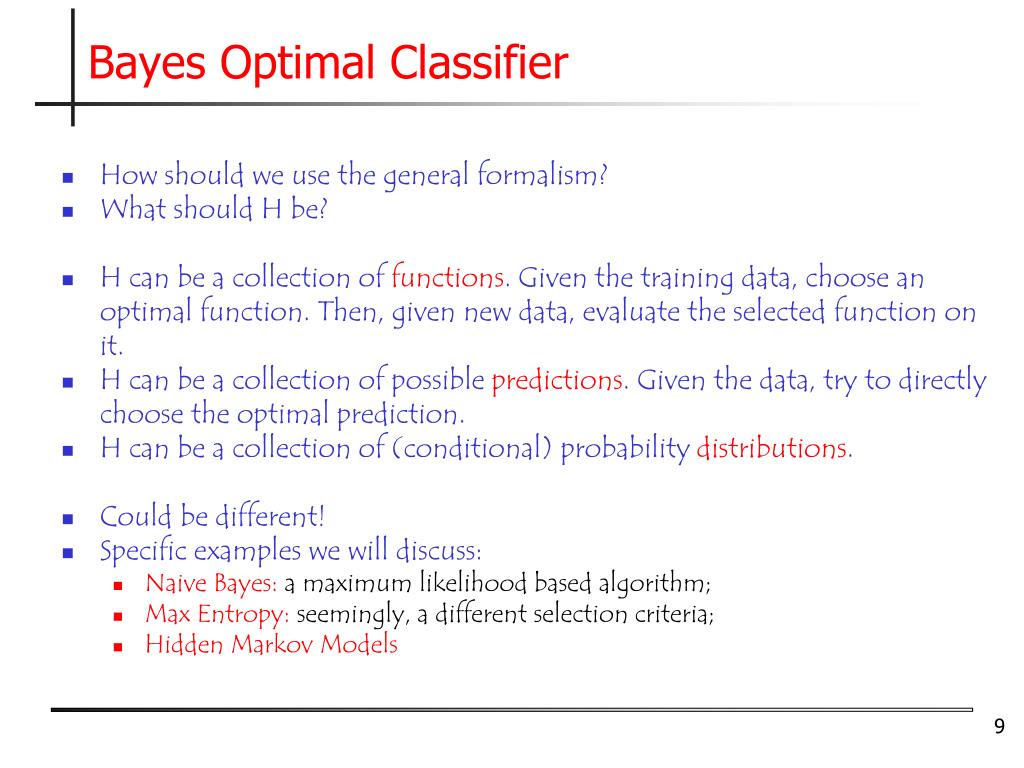 Bayes Optimal Classifier

- How should we use the general formalism?
- What should H be?

- H can be a collection of functions. Given the training data, choose an optimal function. Then, given new data, evaluate the selected function on it.
- H can be a collection of possible predictions. Given the data, try to directly choose the optimal prediction.
- H can be a collection of (conditional) probability distributions.

- Could be different!
- Specific examples we will discuss:
  - Naive Bayes: a maximum likelihood based algorithm;
  - Max Entropy: seemingly, a different selection criteria;
  - Hidden Markov Models

9